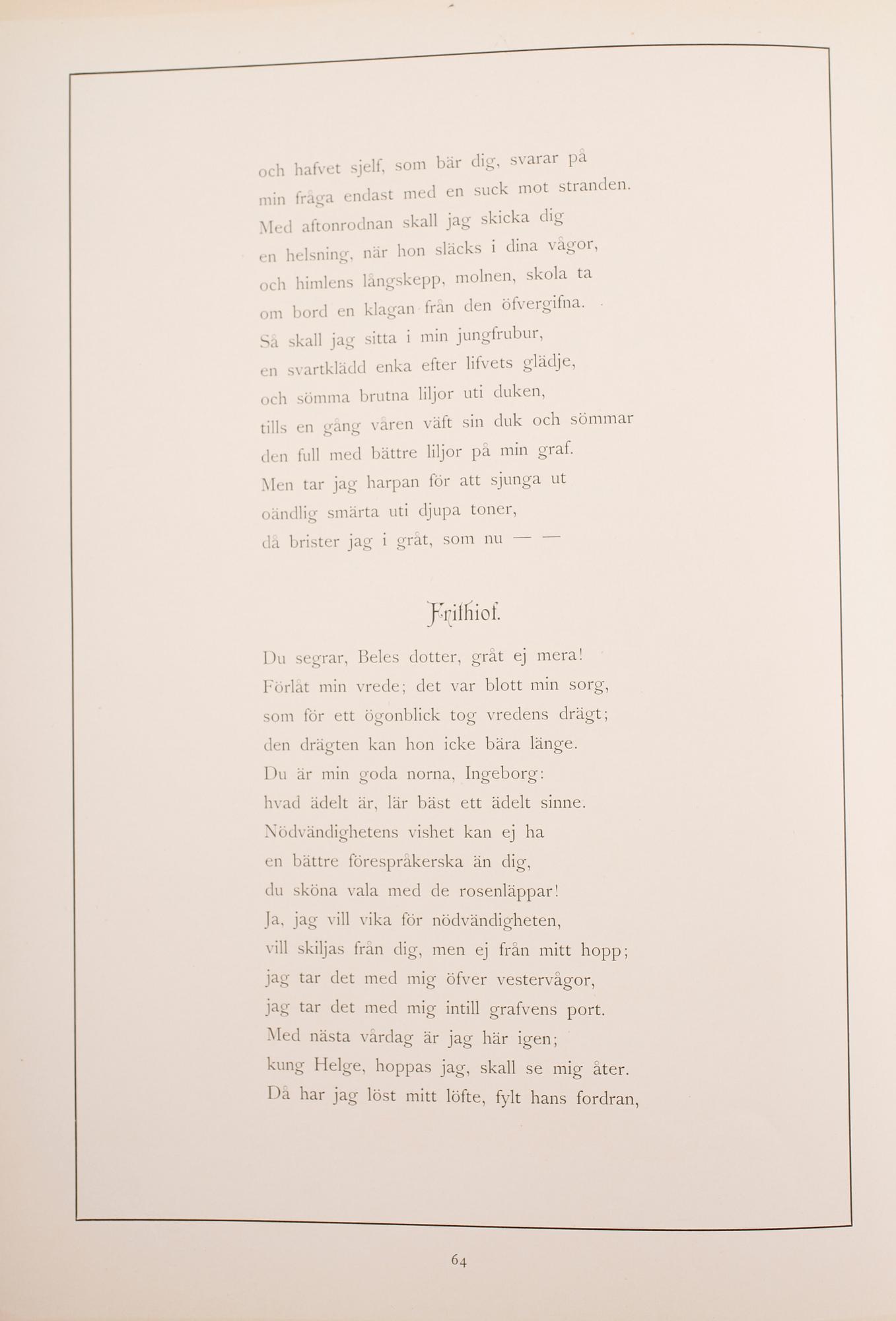 och hafvet sjelf, som bär dig, svarar på
min fråga endast med en suck mot stranden.
Med aftonrodnan skall jag skicka dig
en helsning, när hon släcks i dina vågor,
och himlens långskepp, molnen, skola ta
om bord en klagan från den öfvergifna.
Så skall jag sitta i min jungfrubur,
en svartklädd enka efter lifvets glädje,
och sömma brutna liljor uti duken,
tills en gång våren väft sin duk och sömmar
den full med bättre liljor på min graf.
Men tar jag harpan för att sjunga ut
oändlig smärta uti djupa toner,
då brister jag i gråt, som nu — —

Frithiof.

Du segrar, Beles dotter, gråt ej mera!
Förlåt min vrede; det var blott min sorg,
som för ett ögonblick tog vredens drägt;
den drägten kan hon icke bära länge.
Du är min goda norna, Ingeborg:
hvad ädelt är, lär bäst ett ädelt sinne.
Nödvändighetens vishet kan ej ha
en bättre förespråkerska än dig,
du sköna vala med de rosenläppar!
Ja, jag vill vika för nödvändigheten,
vill skiljas från dig, men ej från mitt hopp;
jag tar det med mig öfver vestervågor,
jag tar det med mig intill grafvens port.
Med nästa vårdag är jag här igen;
kung Helge, hoppas jag, skall se mig åter.
Då har jag löst mitt löfte, fylt hans fordran,

64